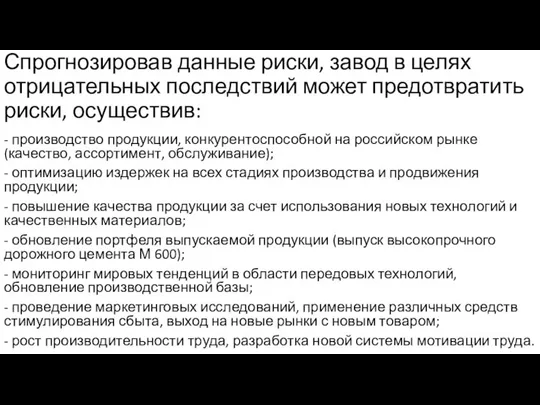 Спрогнозировав данные риски, завод в целях отрицательных последствий может предотвратить риски, осуществив:

- производство продукции, конкурентоспособной на российском рынке (качество, ассортимент, обслуживание);

- оптимизацию издержек на всех стадиях производства и продвижения продукции;

- повышение качества продукции за счет использования новых технологий и качественных материалов;

- обновление портфеля выпускаемой продукции (выпуск высокопрочного дорожного цемента М 600);

- мониторинг мировых тенденций в области передовых технологий, обновление производственной базы;

- проведение маркетинговых исследований, применение различных средств стимулирования сбыта, выход на новые рынки с новым товаром;

- рост производительности труда, разработка новой системы мотивации труда.